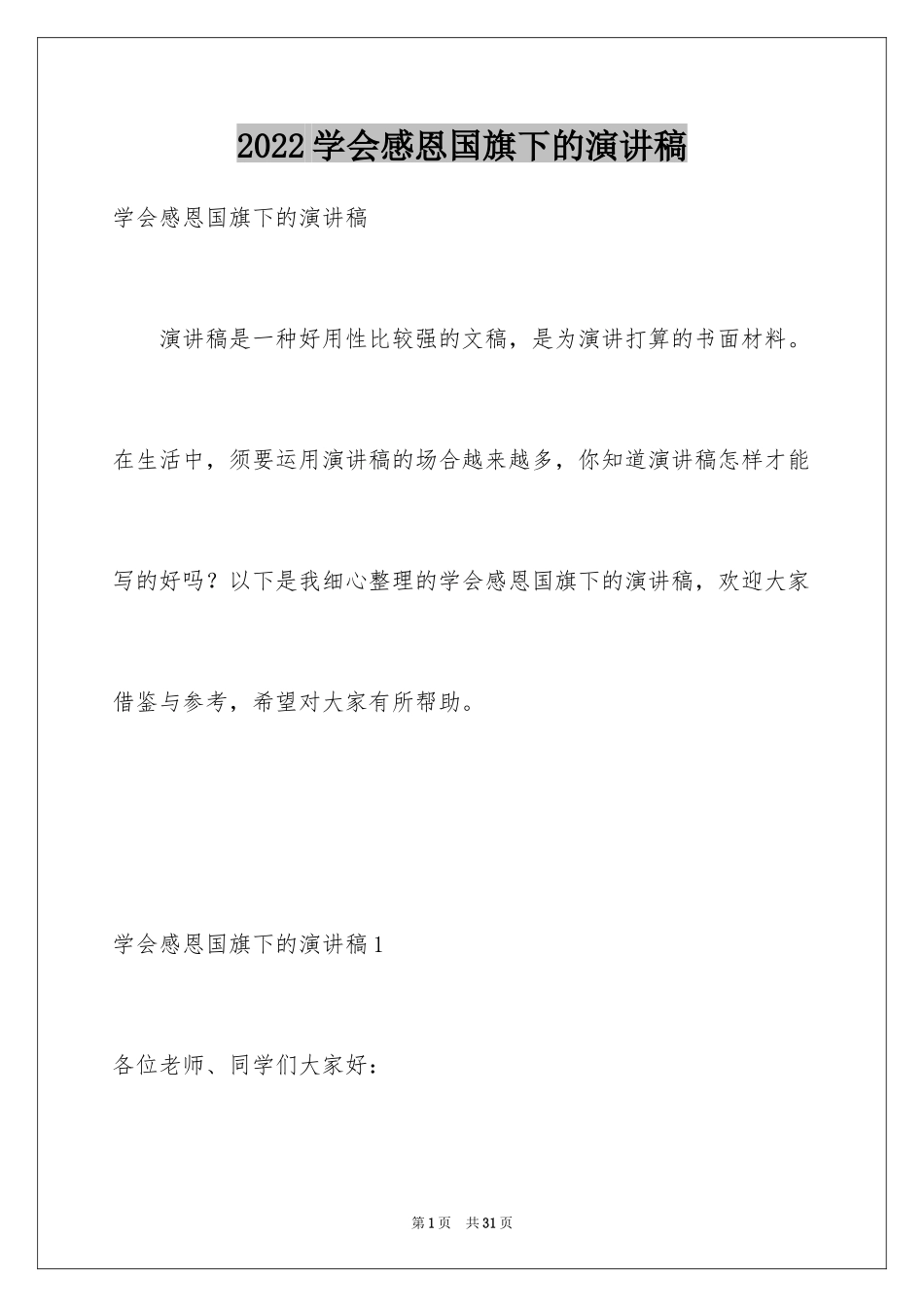 2022学会感恩国旗下的演讲稿

学会感恩国旗下的演讲稿

演讲稿是一种好用性比较强的文稿，是为演讲打算的书面材料。在生活中，须要运用演讲稿的场合越来越多，你知道演讲稿怎样才能写的好吗？以下是我细心整理的学会感恩国旗下的演讲稿，欢迎大家借鉴与参考，希望对大家有所帮助。

学会感恩国旗下的演讲稿1

各位老师、同学们大家好：

第1页　共31页